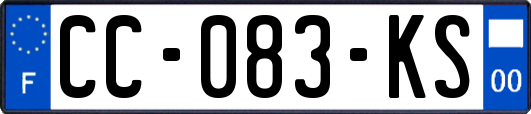 F
CC-083-KS
00